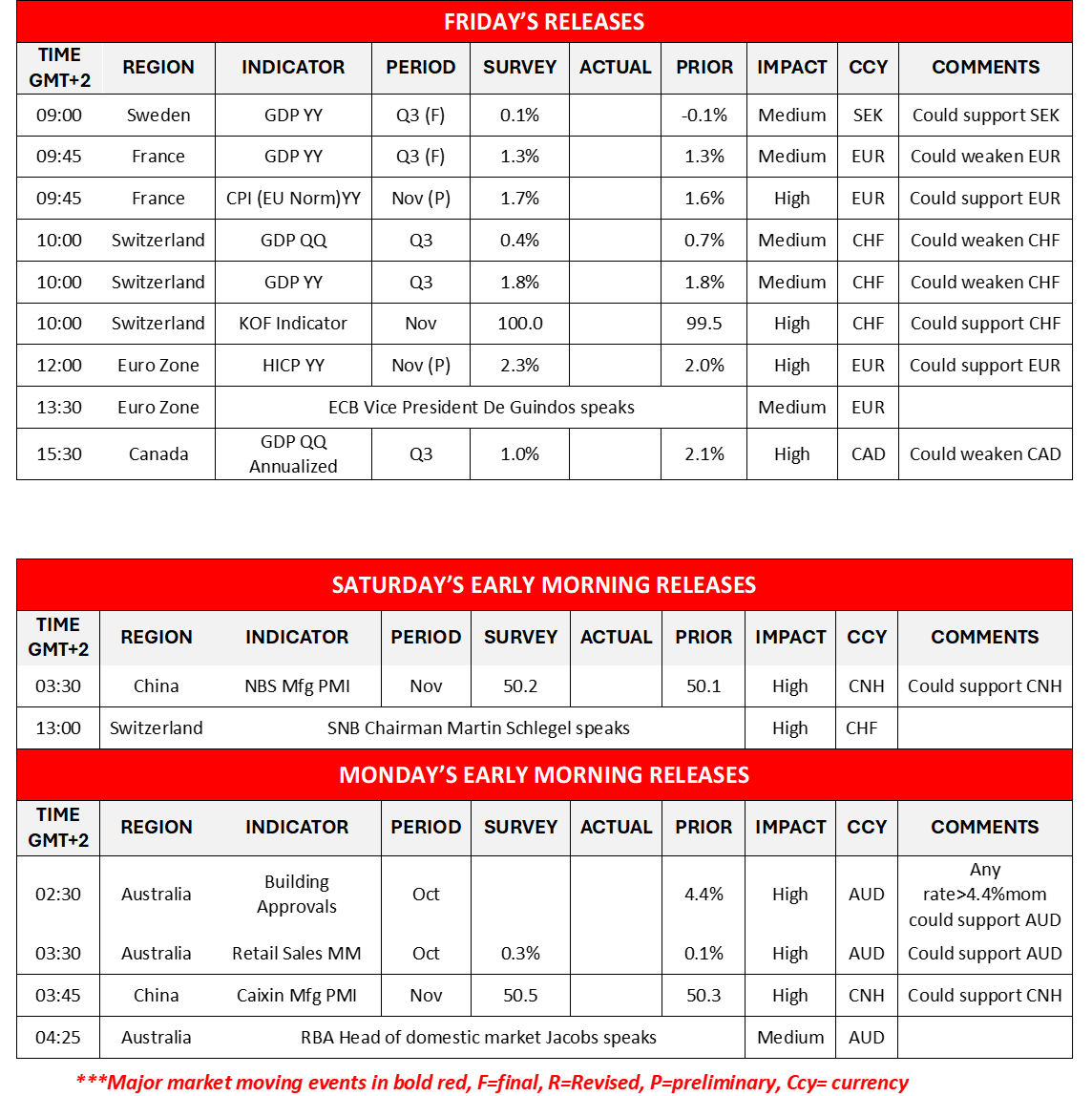 FRIDAY'S RELEASES

| TIME GMT+2 | REGION | INDICATOR | PERIOD | SURVEY | ACTUAL | PRIOR | IMPACT | CCY | COMMENTS |
|---|---|---|---|---|---|---|---|---|---|
| 09:00 | Sweden | GDP YY | Q3 (F) | 0.1% | | -0.1% | Medium | SEK | Could support SEK |
| 09:45 | France | GDP YY | Q3 (F) | 1.3% | | 1.3% | Medium | EUR | Could weaken EUR |
| 09:45 | France | CPI (EU Norm)YY | Nov (P) | 1.7% | | 1.6% | High | EUR | Could support EUR |
| 10:00 | Switzerland | GDP QQ | Q3 | 0.4% | | 0.7% | Medium | CHF | Could weaken CHF |
| 10:00 | Switzerland | GDP YY | Q3 | 1.8% | | 1.8% | Medium | CHF | Could weaken CHF |
| 10:00 | Switzerland | KOF Indicator | Nov | 100.0 | | 99.5 | High | CHF | Could support CHF |
| 12:00 | Euro Zone | HICP YY | Nov (P) | 2.3% | | 2.0% | High | EUR | Could support EUR |
| 13:30 | Euro Zone | ECB Vice President De Guindos speaks | | | | | Medium | EUR | |
| 15:30 | Canada | GDP QQ Annualized | Q3 | 1.0% | | 2.1% | High | CAD | Could weaken CAD |

SATURDAY'S EARLY MORNING RELEASES

| TIME GMT+2 | REGION | INDICATOR | PERIOD | SURVEY | ACTUAL | PRIOR | IMPACT | CCY | COMMENTS |
|---|---|---|---|---|---|---|---|---|---|
| 03:30 | China | NBS Mfg PMI | Nov | 50.2 | | 50.1 | High | CNH | Could support CNH |
| 13:00 | Switzerland | SNB Chairman Martin Schlegel speaks | | | | | High | CHF | |

MONDAY'S EARLY MORNING RELEASES

| TIME GMT+2 | REGION | INDICATOR | PERIOD | SURVEY | ACTUAL | PRIOR | IMPACT | CCY | COMMENTS |
|---|---|---|---|---|---|---|---|---|---|
| 02:30 | Australia | Building Approvals | Oct | | | 4.4% | High | AUD | Any rate>4.4%mom could support AUD |
| 03:30 | Australia | Retail Sales MM | Oct | 0.3% | | 0.1% | High | AUD | Could support AUD |
| 03:45 | China | Caixin Mfg PMI | Nov | 50.5 | | 50.3 | High | CNH | Could support CNH |
| 04:25 | Australia | RBA Head of domestic market Jacobs speaks | | | | | Medium | AUD | |

***Major market moving events in bold red, F=final, R=Revised, P=preliminary, Ccy= currency